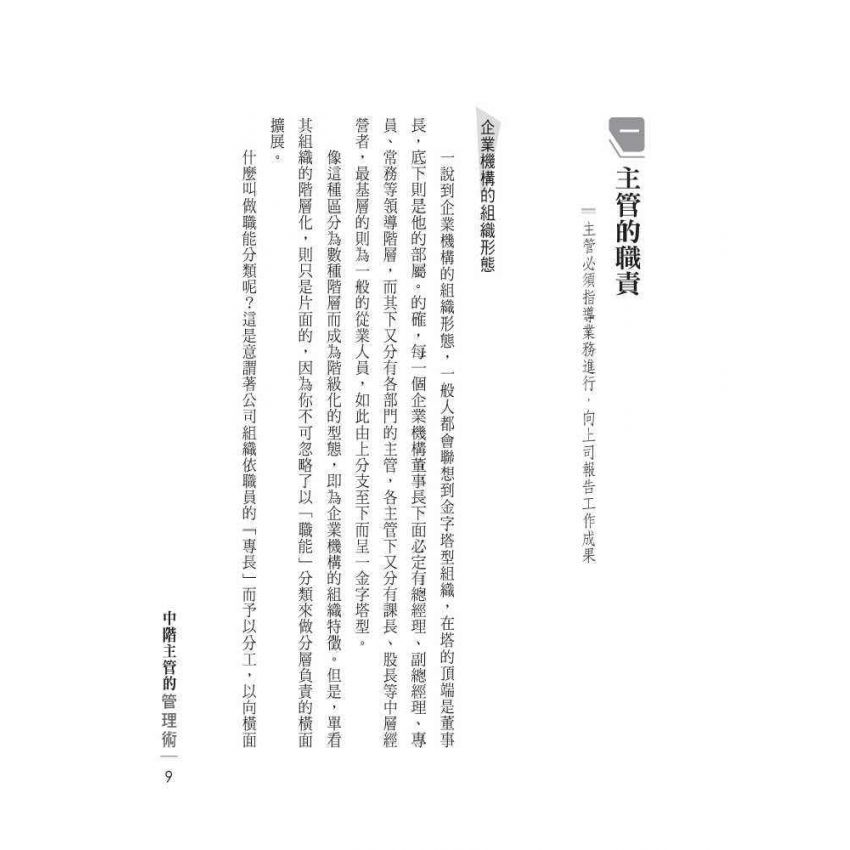 一

主管的職責

主管必須指導業務進行，向上司報告工作成果

企業機構的組織形態

一說到企業機構的組織形態，一般人都會聯想到金字塔型組織，在塔的頂端是董事長，底下則是他的部屬。的確，每一個企業機構董事長下面必定有總經理、副總經理、專員、常務等領導階層，而其下又分有各部門的主管，各主管下又分有課長、股長等中層經營者，最基層的則為一般的從業人員，如此由上分支至下而呈一金字塔型。

像這種區分為數種階層而成為階級化的型態，即為企業機構的組織特徵。但是，單看其組織的階層化，則只是片面的，因為你不可忽略了以「職能」分類來做分層負責的橫面擴展。

什麼叫做職能分類呢？這是意謂著公司組織依職員的「專長」而予以分工，以向橫面

中階主管的管理術

9